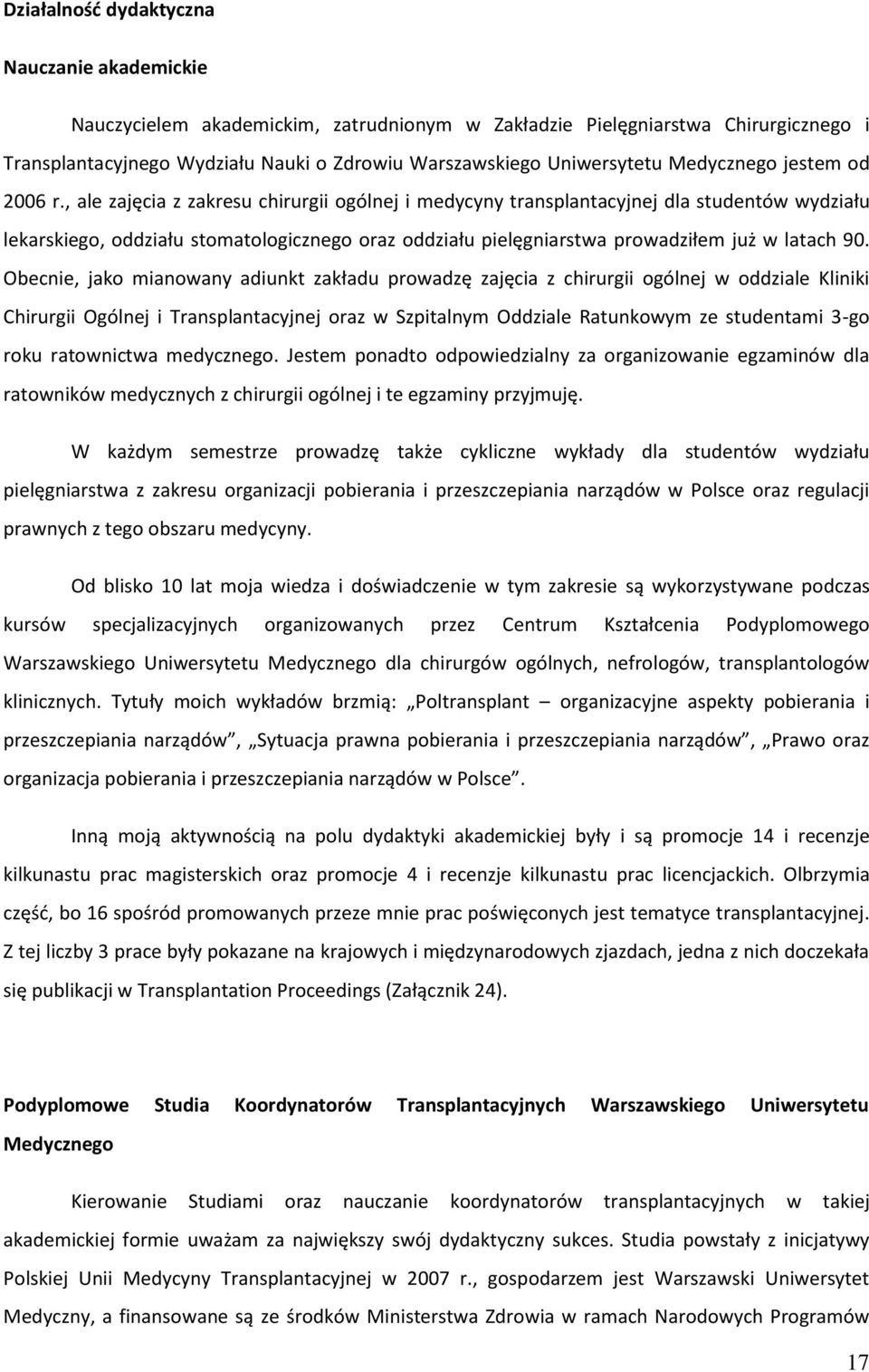 Działalność dydaktyczna

Nauczanie akademickie

Nauczycielem akademickim, zatrudnionym w Zakładzie Pielęgniarstwa Chirurgicznego i Transplantacyjnego Wydziału Nauki o Zdrowiu Warszawskiego Uniwersytetu Medycznego jestem od 2006 r., ale zajęcia z zakresu chirurgii ogólnej i medycyny transplantacyjnej dla studentów wydziału lekarskiego, oddziału stomatologicznego oraz oddziału pielęgniarstwa prowadziłem już w latach 90. Obecnie, jako mianowany adiunkt zakładu prowadzę zajęcia z chirurgii ogólnej w oddziale Kliniki Chirurgii Ogólnej i Transplantacyjnej oraz w Szpitalnym Oddziale Ratunkowym ze studentami 3-go roku ratownictwa medycznego. Jestem ponadto odpowiedzialny za organizowanie egzaminów dla ratowników medycznych z chirurgii ogólnej i te egzaminy przyjmuję.

W każdym semestrze prowadzę także cykliczne wykłady dla studentów wydziału pielęgniarstwa z zakresu organizacji pobierania i przeszczepiania narządów w Polsce oraz regulacji prawnych z tego obszaru medycyny.

Od blisko 10 lat moja wiedza i doświadczenie w tym zakresie są wykorzystywane podczas kursów specjalizacyjnych organizowanych przez Centrum Kształcenia Podyplomowego Warszawskiego Uniwersytetu Medycznego dla chirurgów ogólnych, nefrologów, transplantologów klinicznych. Tytuły moich wykładów brzmią: „Poltransplant – organizacyjne aspekty pobierania i przeszczepiania narządów”, „Sytuacja prawna pobierania i przeszczepiania narządów”, „Prawo oraz organizacja pobierania i przeszczepiania narządów w Polsce”.

Inną moją aktywnością na polu dydaktyki akademickiej były i są promocje 14 i recenzje kilkunastu prac magisterskich oraz promocje 4 i recenzje kilkunastu prac licencjackich. Olbrzymia część, bo 16 spośród promowanych przeze mnie prac poświęconych jest tematyce transplantacyjnej. Z tej liczby 3 prace były pokazane na krajowych i międzynarodowych zjazdach, jedna z nich doczekała się publikacji w Transplantation Proceedings (Załącznik 24).

Podyplomowe Studia Koordynatorów Transplantacyjnych Warszawskiego Uniwersytetu Medycznego

Kierowanie Studiami oraz nauczanie koordynatorów transplantacyjnych w takiej akademickiej formie uważam za największy swój dydaktyczny sukces. Studia powstały z inicjatywy Polskiej Unii Medycyny Transplantacyjnej w 2007 r., gospodarzem jest Warszawski Uniwersytet Medyczny, a finansowane są ze środków Ministerstwa Zdrowia w ramach Narodowych Programów

17